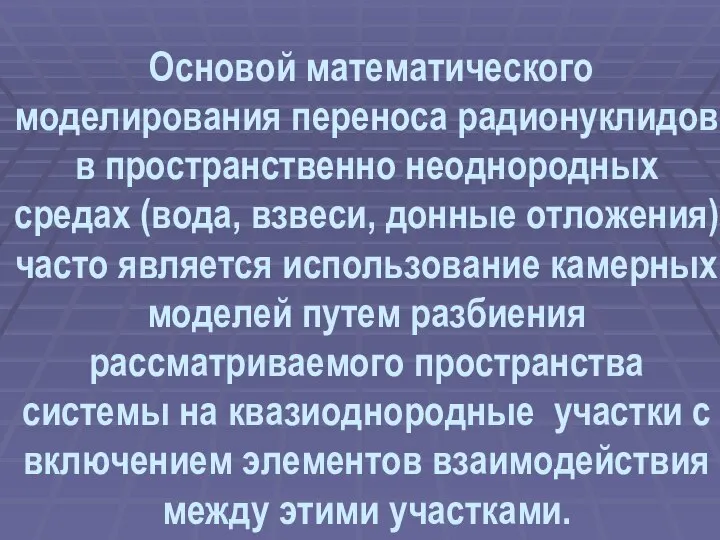 Основой математического моделирования переноса радионуклидов в пространственно неоднородных средах (вода, взвеси, донные отложения) часто является использование камерных моделей путем разбиения рассматриваемого пространства системы на квазиоднородные участки с включением элементов взаимодействия между этими участками.